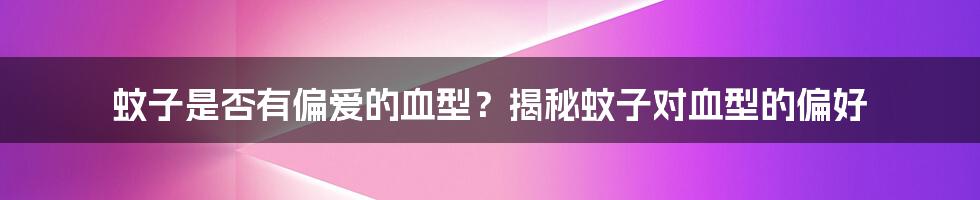 蚊子是否有偏爱的血型？揭秘蚊子对血型的偏好